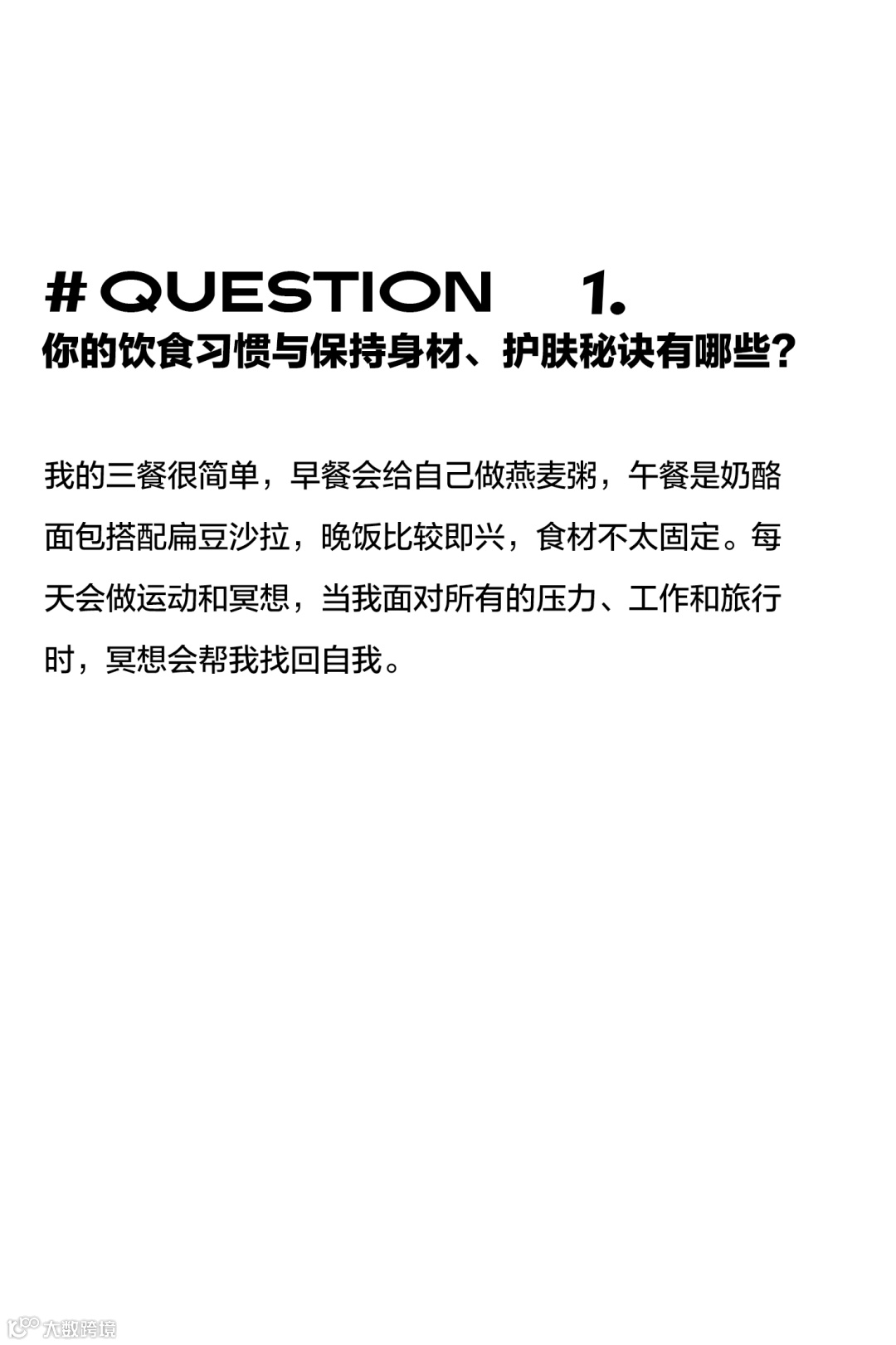 # QUESTION 1.
你的饮食习惯与保持身材、护肤秘诀有哪些?

我的三餐很简单，早餐会给自己做燕麦粥，午餐是奶酪面包搭配扁豆沙拉，晚饭比较即兴，食材不太固定。每天会做运动和冥想，当我面对所有的压力、工作和旅行时，冥想会帮我找回自我。

大数跨境